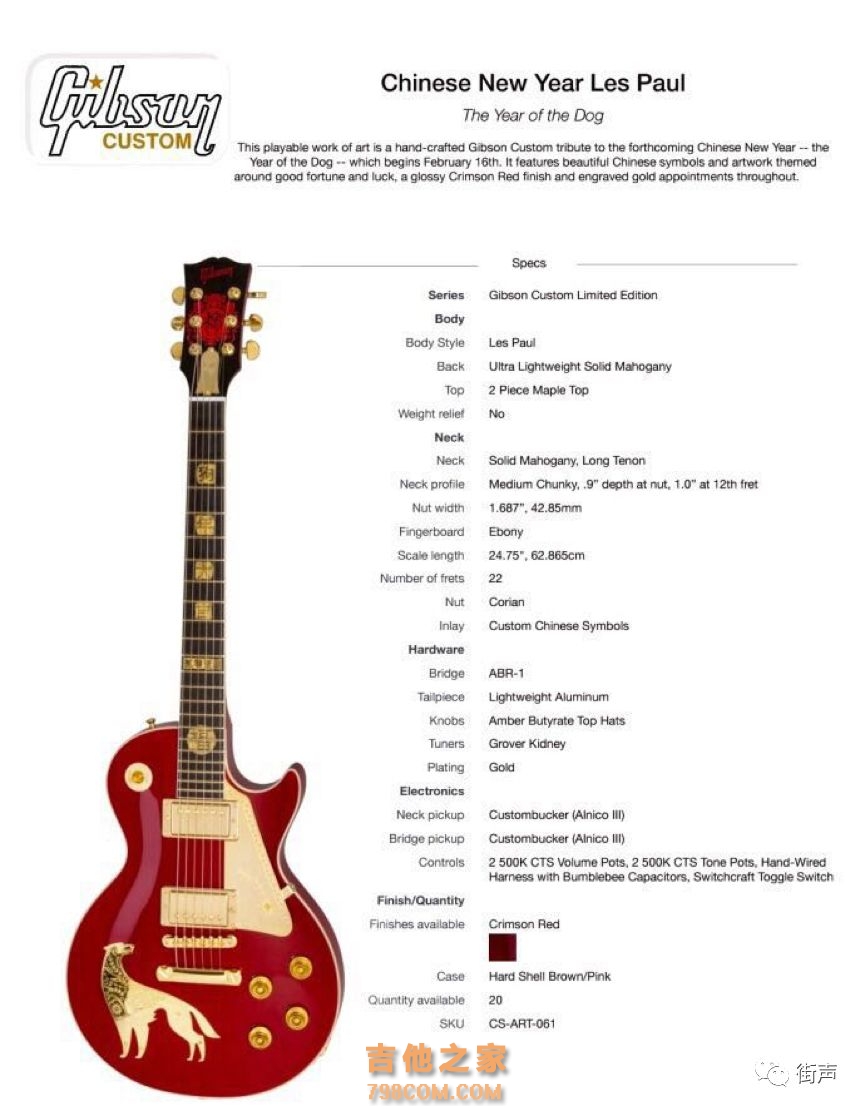 Gibson CUSTOM

Chinese New Year Les Paul

The Year of the Dog

This playable work of art is a hand-crafted Gibson Custom tribute to the forthcoming Chinese New Year -- the Year of the Dog -- which begins February 16th. It features beautiful Chinese symbols and artwork themed around good fortune and luck, a glossy Crimson Red finish and engraved gold appointments throughout.

Gibson

Specs

| | |
|---|---|
| Series | Gibson Custom Limited Edition |
| Body | |
| Body Style | Les Paul |
| Back | Ultra Lightweight Solid Mahogany |
| Top | 2 Piece Maple Top |
| Weight relief | No |
| Neck | |
| Neck | Solid Mahogany, Long Tenon |
| Neck profile | Medium Chunky, .9" depth at nut, 1.0" at 12th fret |
| Nut width | 1.687", 42.85mm |
| Fingerboard | Ebony |
| Scale length | 24.75", 62.865cm |
| Number of frets | 22 |
| Nut | Corian |
| Inlay | Custom Chinese Symbols |
| Hardware | |
| Bridge | ABR-1 |
| Tailpiece | Lightweight Aluminum |
| Knobs | Amber Butyrate Top Hats |
| Tuners | Grover Kidney |
| Plating | Gold |
| Electronics | |
| Neck pickup | Custombucker (Alnico III) |
| Bridge pickup | Custombucker (Alnico III) |
| Controls | 2 500K CTS Volume Pots, 2 500K CTS Tone Pots, Hand-Wired Harness with Bumblebee Capacitors, Switchcraft Toggle Switch |
| Finish/Quantity | |
| Finishes available | Crimson Red |
| Case | Hard Shell Brown/Pink |
| Quantity available | 20 |
| SKU | CS-ART-061 |

吉他之家
798COM.COM

街声